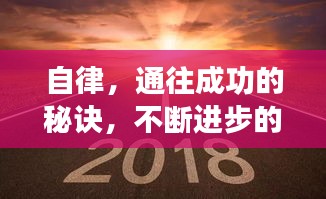 自律，通往成功的秘诀，不断进步的

2018